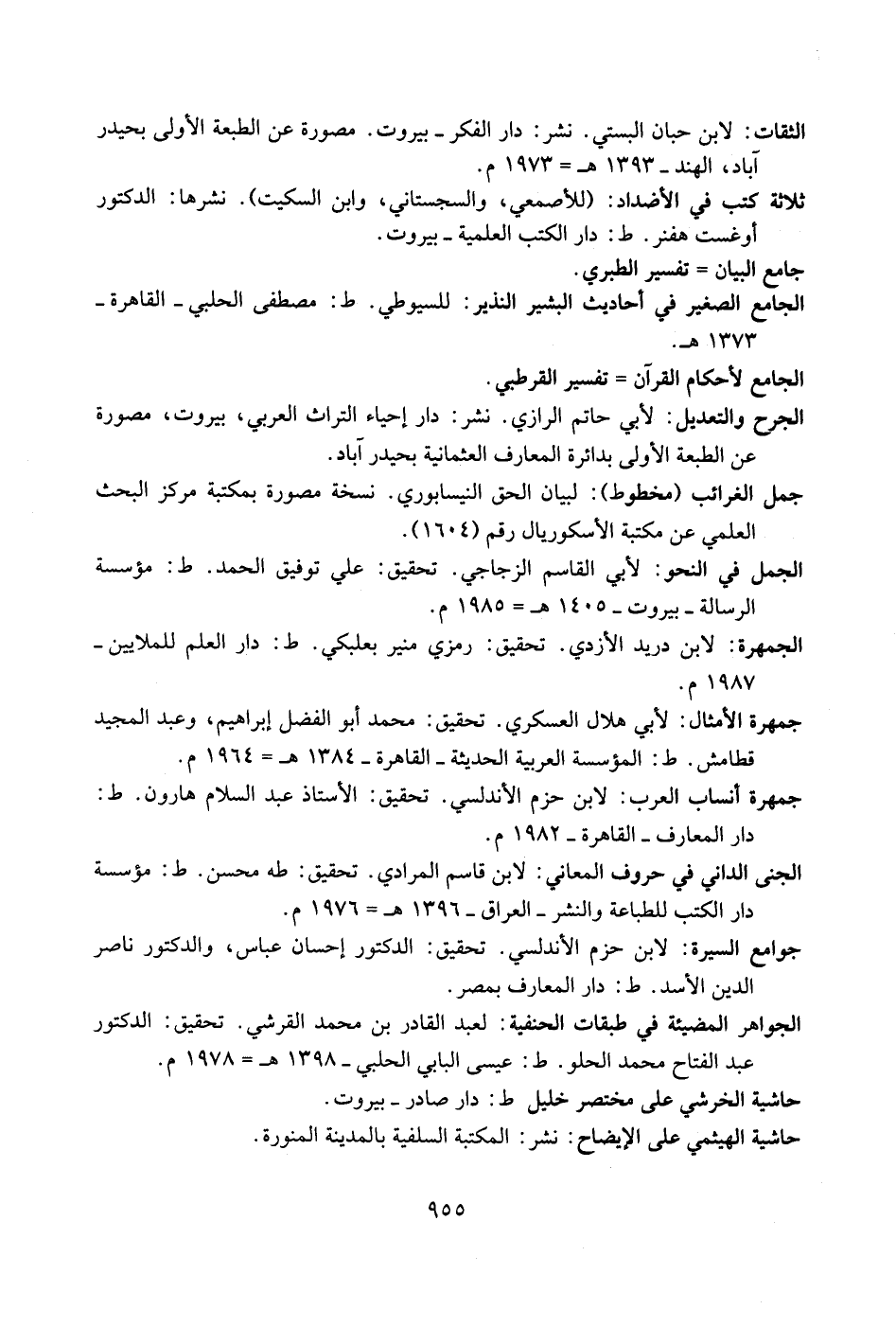 الثقات: لابن حبان البستي. نشر: دار الفكر ـ بيروت. مصورة عن الطبعة الأولى بحيدر آباد، الهند ـ ١٣٩٣ هـ = ١٩٧٣ م.

ثلاثة كتب في الأضداد: (للأصمعي، والسجستاني، وابن السكيت). نشرها: الدكتور أوغست هفنر. ط: دار الكتب العلمية ـ بيروت.

جامع البيان = تفسير الطبري.

الجامع الصغير في أحاديث البشير النذير: للسيوطي. ط: مصطفى الحلبي ـ القاهرة ـ ١٣٧٣ هـ.

الجامع لأحكام القرآن = تفسير القرطبي.

الجرح والتعديل: لأبي حاتم الرازي. نشر: دار إحياء التراث العربي، بيروت، مصورة عن الطبعة الأولى بدائرة المعارف العثمانية بحيدر آباد.

جمل الغرائب (مخطوط): لبيان الحق النيسابوري. نسخة مصورة بمكتبة مركز البحث العلمي عن مكتبة الأسكوريال رقم (١٦٠٤).

الجمل في النحو: لأبي القاسم الزجاجي. تحقيق: علي توفيق الحمد. ط: مؤسسة الرسالة ـ بيروت ـ ١٤٠٥ هـ = ١٩٨٥ م.

الجمهرة: لابن دريد الأزدي. تحقيق: رمزي منير بعلبكي. ط: دار العلم للملايين ـ ١٩٨٧ م.

جمهرة الأمثال: لأبي هلال العسكري. تحقيق: محمد أبو الفضل إبراهيم، وعبد المجيد قطامش. ط: المؤسسة العربية الحديثة ـ القاهرة ـ ١٣٨٤ هـ = ١٩٦٤ م.

جمهرة أنساب العرب: لابن حزم الأندلسي. تحقيق: الأستاذ عبد السلام هارون. ط: دار المعارف ـ القاهرة ـ ١٩٨٢ م.

الجنى الداني في حروف المعاني: لابن قاسم المرادي. تحقيق: طه محسن. ط: مؤسسة دار الكتب للطباعة والنشر ـ العراق ـ ١٣٩٦ هـ = ١٩٧٦ م.

جوامع السيرة: لابن حزم الأندلسي. تحقيق: الدكتور إحسان عباس، والدكتور ناصر الدين الأسد. ط: دار المعارف بمصر.

الجواهر المضيئة في طبقات الحنفية: لعبد القادر بن محمد القرشي. تحقيق: الدكتور عبد الفتاح محمد الحلو. ط: عيسى البابي الحلبي ـ ١٣٩٨ هـ = ١٩٧٨ م.

حاشية الخرشي على مختصر خليل ط: دار صادر ـ بيروت.

حاشية الهيثمي على الإيضاح: نشر: المكتبة السلفية بالمدينة المنورة.

٩٥٥